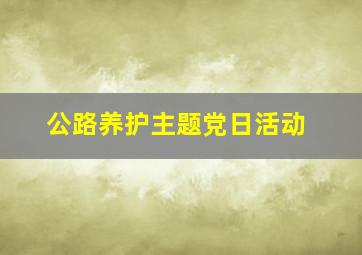 公路养护主题党日活动